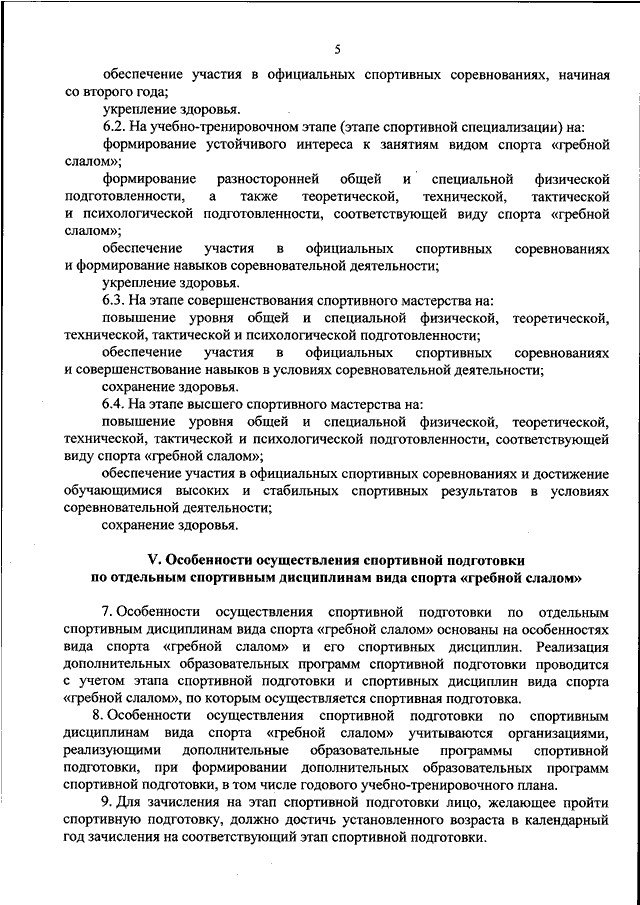 5

обеспечение участия в официальных спортивных соревнованиях, начиная со второго года;

укрепление здоровья.

6.2. На учебно-тренировочном этапе (этапе спортивной специализации) на:

формирование устойчивого интереса к занятиям видом спорта «гребной слалом»;

формирование разносторонней общей и специальной физической подготовленности, а также теоретической, технической, тактической и психологической подготовленности, соответствующей виду спорта «гребной слалом»;

обеспечение участия в официальных спортивных соревнованиях и формирование навыков соревновательной деятельности;

укрепление здоровья.

6.3. На этапе совершенствования спортивного мастерства на:

повышение уровня общей и специальной физической, теоретической, технической, тактической и психологической подготовленности;

обеспечение участия в официальных спортивных соревнованиях и совершенствование навыков в условиях соревновательной деятельности;

сохранение здоровья.

6.4. На этапе высшего спортивного мастерства на:

повышение уровня общей и специальной физической, теоретической, технической, тактической и психологической подготовленности, соответствующей виду спорта «гребной слалом»;

обеспечение участия в официальных спортивных соревнованиях и достижение обучающимися высоких и стабильных спортивных результатов в условиях соревновательной деятельности;

сохранение здоровья.

V. Особенности осуществления спортивной подготовки по отдельным спортивным дисциплинам вида спорта «гребной слалом»

7. Особенности осуществления спортивной подготовки по отдельным спортивным дисциплинам вида спорта «гребной слалом» основаны на особенностях вида спорта «гребной слалом» и его спортивных дисциплин. Реализация дополнительных образовательных программ спортивной подготовки проводится с учетом этапа спортивной подготовки и спортивных дисциплин вида спорта «гребной слалом», по которым осуществляется спортивная подготовка.

8. Особенности осуществления спортивной подготовки по спортивным дисциплинам вида спорта «гребной слалом» учитываются организациями, реализующими дополнительные образовательные программы спортивной подготовки, при формировании дополнительных образовательных программ спортивной подготовки, в том числе годового учебно-тренировочного плана.

9. Для зачисления на этап спортивной подготовки лицо, желающее пройти спортивную подготовку, должно достичь установленного возраста в календарный год зачисления на соответствующий этап спортивной подготовки.